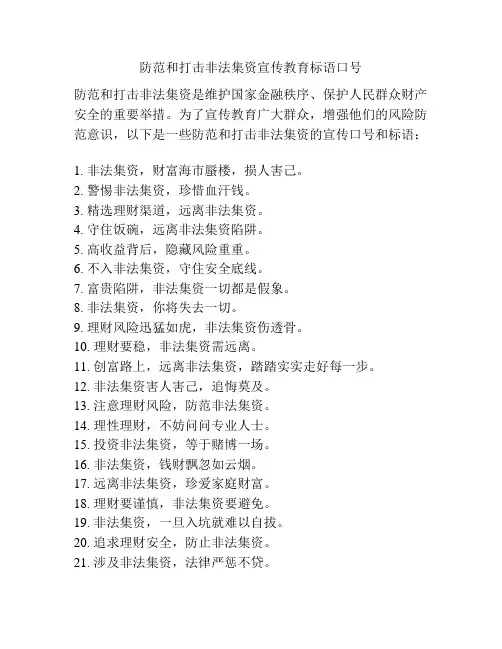 防范和打击非法集资宣传教育标语口号

防范和打击非法集资是维护国家金融秩序、保护人民群众财产安全的重要举措。为了宣传教育广大群众，增强他们的风险防范意识，以下是一些防范和打击非法集资的宣传口号和标语：

1. 非法集资，财富海市蜃楼，损人害己。
2. 警惕非法集资，珍惜血汗钱。
3. 精选理财渠道，远离非法集资。
4. 守住饭碗，远离非法集资陷阱。
5. 高收益背后，隐藏风险重重。
6. 不入非法集资，守住安全底线。
7. 富贵陷阱，非法集资一切都是假象。
8. 非法集资，你将失去一切。
9. 理财风险迅猛如虎，非法集资伤透骨。
10. 理财要稳，非法集资需远离。
11. 创富路上，远离非法集资，踏踏实实走好每一步。
12. 非法集资害人害己，追悔莫及。
13. 注意理财风险，防范非法集资。
14. 理性理财，不妨问问专业人士。
15. 投资非法集资，等于赌博一场。
16. 非法集资，钱财飘忽如云烟。
17. 远离非法集资，珍爱家庭财富。
18. 理财要谨慎，非法集资要避免。
19. 非法集资，一旦入坑就难以自拔。
20. 追求理财安全，防止非法集资。
21. 涉及非法集资，法律严惩不贷。